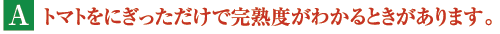 A トマトをにぎっただけで完熟度がわかるときがあります。